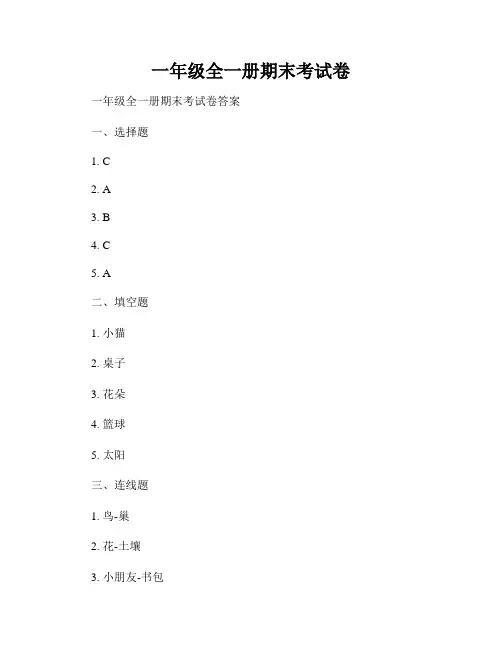 一年级全一册期末考试卷

一年级全一册期末考试卷答案

一、选择题

1. C

2. A

3. B

4. C

5. A

二、填空题

1. 小猫

2. 桌子

3. 花朵

4. 篮球

5. 太阳

三、连线题

1. 鸟-巢

2. 花-土壤

3. 小朋友-书包